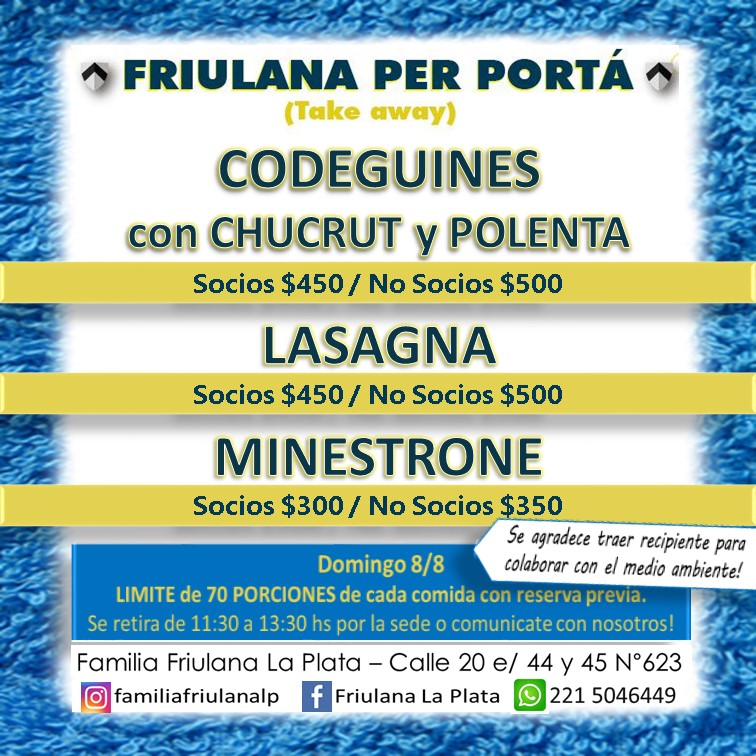 FRIULANA PER PORTÁ
(Take away)

CODEGUINES
con CHUCRUT y POLENTA

Socios \$450 / No Socios \$500

LASAGNA

Socios \$450 / No Socios \$500

MINESTRONE

Socios \$300 / No Socios \$350

Se agradece traer recipiente para colaborar con el medio ambiente!

Domingo 8/8
LIMITE de 70 PORCIONES de cada comida con reserva previa.
Se retira de 11:30 a 13:30 hs por la sede o comunicate con nosotros!

Familia Friulana La Plata – Calle 20 e/ 44 y 45 N°623
familiafriulanalp Friulana La Plata 221 5046449